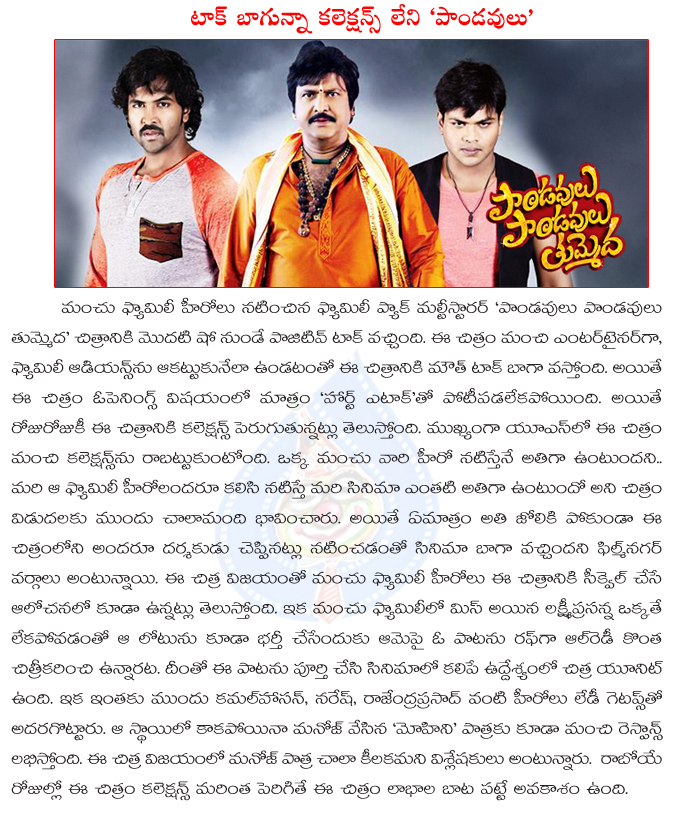 టాక్ బాగున్నా కలెక్షన్స్ లేని 'పాండవులు'

పాండవులు పాండవులు తుమ్మెద

మంచు ఫ్యామిలీ హీరోలు నటించిన ఫ్యామిలీ ప్యాక్ మల్టీస్టారర్ 'పాండవులు పాండవులు తుమ్మెద' చిత్రానికి మొదటి షో నుండే పాజిటివ్ టాక్ వచ్చింది. ఈ చిత్రం మంచి ఎంటర్‌టైనర్‌గా, ఫ్యామిలీ ఆడియన్స్‌ను ఆకట్టుకునేలా ఉండటంతో ఈ చిత్రానికి మౌత్ టాక్ బాగా వస్తోంది. అయితే ఈ చిత్రం ఓపెనింగ్స్ విషయంలో మాత్రం 'హార్ట్ ఎటాక్'తో పోటీపడలేకపోయింది. అయితే రోజురోజుకీ ఈ చిత్రానికి కలెక్షన్స్ పెరుగుతున్నట్లు తెలుస్తోంది. ముఖ్యంగా యూఎస్‌లో ఈ చిత్రం మంచి కలెక్షన్స్‌ను రాబట్టుకుంటోంది. ఒక్క మంచు వారి హీరో నటిస్తేనే అతిగా ఉంటుందని.. మరి ఆ ఫ్యామిలీ హీరోలందరూ కలిసి నటిస్తే మరి సినిమా ఎంతటి అతిగా ఉంటుందో అని చిత్రం విడుదలకు ముందు చాలామంది భావించారు. అయితే ఏమాత్రం అతి జోలికి పోకుండా ఈ చిత్రంలోని అందరూ దర్శకుడు చెప్పినట్లు నటించడంతో సినిమా బాగా వచ్చిందని ఫిల్మ్‌నగర్ వర్గాలు అంటున్నాయి. ఈ చిత్ర విజయంతో మంచు ఫ్యామిలీ హీరోలు ఈ చిత్రానికి సీక్వెల్ చేసే ఆలోచనలో కూడా ఉన్నట్లు తెలుస్తోంది. ఇక మంచు ఫ్యామిలీలో మిస్ అయిన లక్ష్మీప్రసన్న ఒక్కతే లేకపోవడంతో ఆ లోటును కూడా భర్తీ చేసేందుకు ఆమెపై ఓ పాటను రఫ్‌గా ఆల్‌రెడీ కొంత చిత్రీకరించి ఉన్నారట. దీంతో ఈ పాటను పూర్తి చేసి సినిమాలో కలిపే ఉద్దేశ్యంలో చిత్ర యూనిట్ ఉంది. ఇక ఇంతకు ముందు కమల్‌హాసన్, నరేష్, రాజేంద్రప్రసాద్ వంటి హీరోలు లేడీ గెటప్స్‌తో అదరగొట్టారు. ఆ స్థాయిలో కాకపోయినా మనోజ్ వేసిన 'మోహిని' పాత్రకు కూడా మంచి రెస్పాన్స్ లభిస్తోంది. ఈ చిత్ర విజయంలో మనోజ్ పాత్ర చాలా కీలకమని విశ్లేషకులు అంటున్నారు. రాబోయే రోజుల్లో ఈ చిత్రం కలెక్షన్స్ మరింత పెరిగితే ఈ చిత్రం లాభాల బాట పట్టే అవకాశం ఉంది.